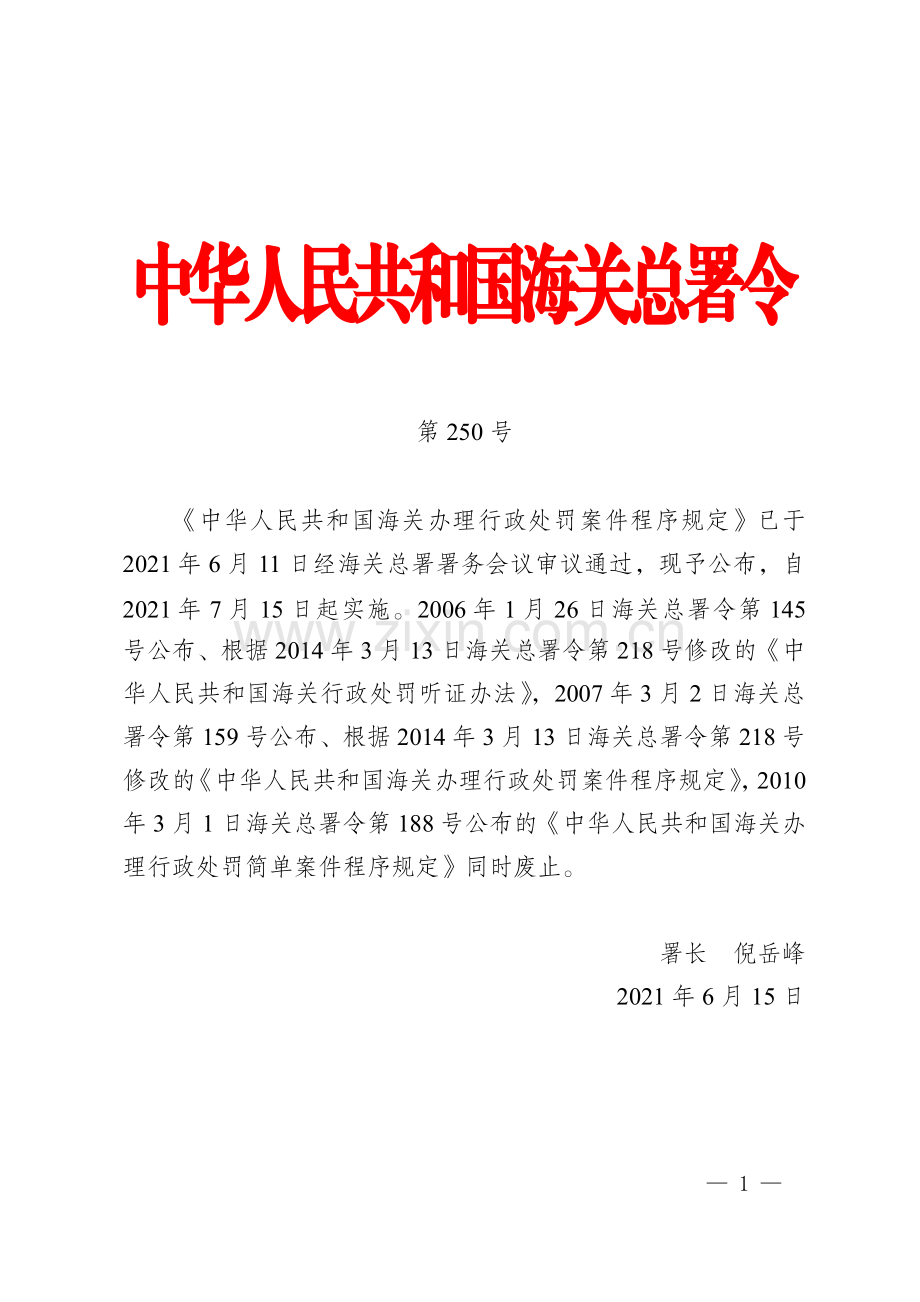 中华人民共和国海关总署令

第 250 号

《中华人民共和国海关办理行政处罚案件程序规定》已于 2021 年 6 月 11 日经海关总署署务会议审议通过，现予公布，自 2021 年 7 月 15 日起实施。2006 年 1 月 26 日海关总署令第 145 号公布、根据 2014 年 3 月 13 日海关总署令第 218 号修改的《中华人民共和国海关行政处罚听证办法》，2007 年 3 月 2 日海关总署令第 159 号公布、根据 2014 年 3 月 13 日海关总署令第 218 号修改的《中华人民共和国海关办理行政处罚案件程序规定》，2010 年 3 月 1 日海关总署令第 188 号公布的《中华人民共和国海关办理行政处罚简单案件程序规定》同时废止。

署长　倪岳峰

2021 年 6 月 15 日

www.zixin.com.cn

— 1 —